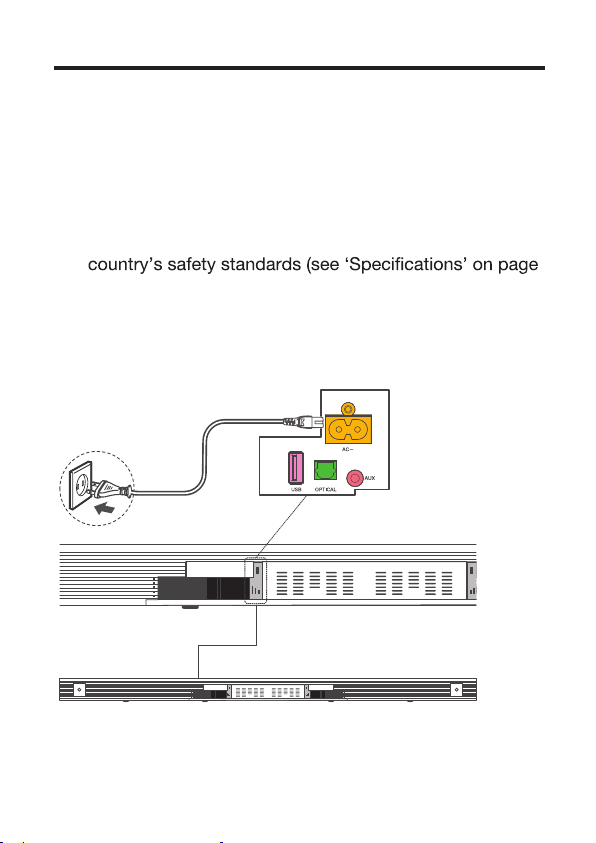 country's safety standards (see 'Specifications' on page

AC~

USB

OPTICAL

AUX